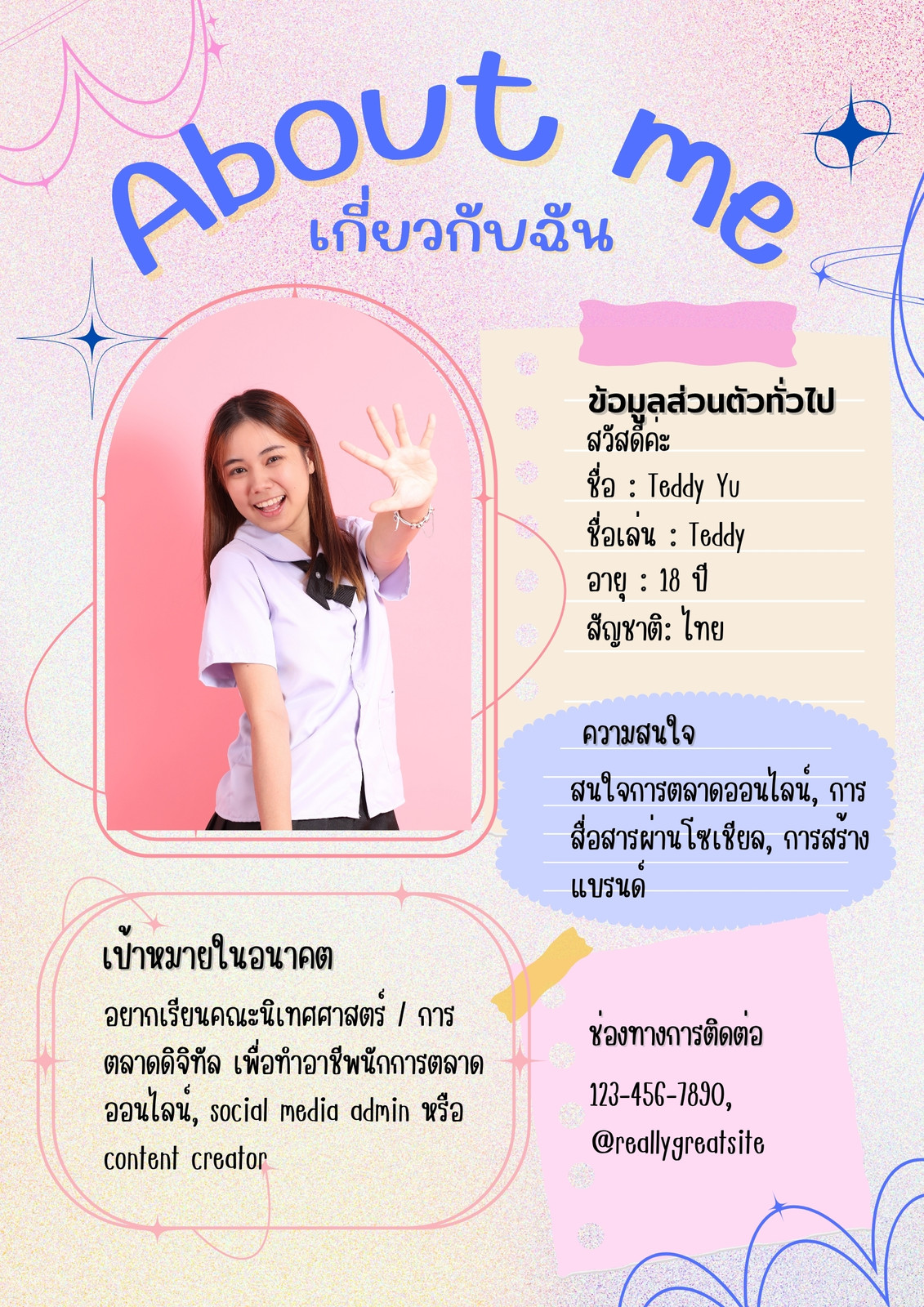 About me
เกี่ยวกับฉัน

ข้อมูลส่วนตัวทั่วไป
สวัสดีค่ะ
ชื่อ : Teddy Yu
ชื่อเล่น : Teddy
อายุ : 18 ปี
สัญชาติ: ไทย

ความสนใจ
สนใจการตลาดออนไลน์, การสื่อสารผ่านโซเชียล, การสร้างแบรนด์

เป้าหมายในอนาคต
อยากเรียนคณะนิเทศศาสตร์ / การตลาดดิจิทัล เพื่อทำอาชีพนักการตลาดออนไลน์, social media admin หรือ content creator

ช่องทางการติดต่อ
123-456-7890,
@reallygreatsite